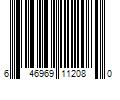 6 46969 11208 0